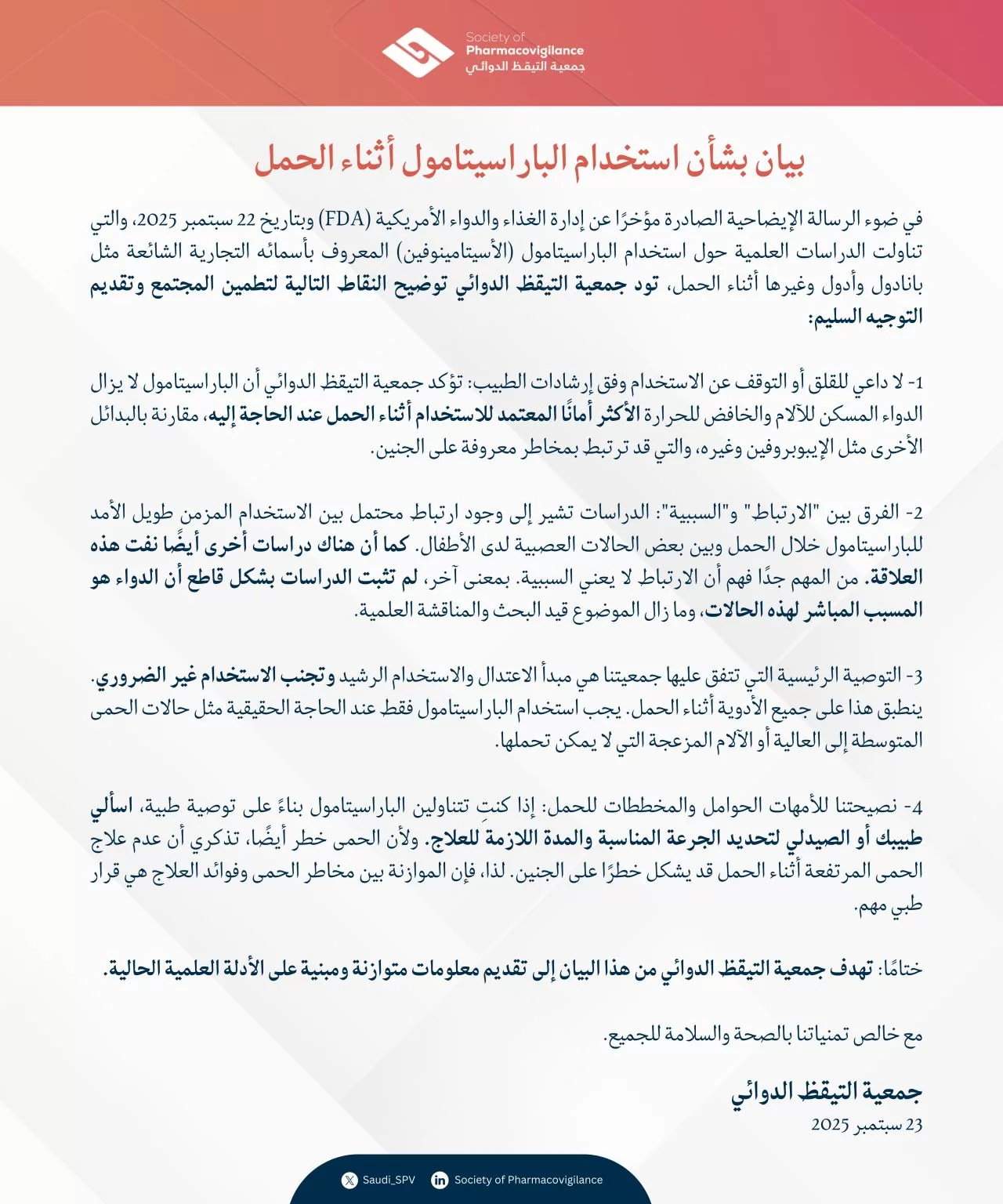 Society of
Pharmacovigilance
جمعية التيقظ الدوائي

بيان بشأن استخدام الباراسيتامول أثناء الحمل

في ضوء الرسالة الإيضاحية الصادرة مؤخرًا عن إدارة الغذاء والدواء الأمريكية (FDA) وبتاريخ 22 سبتمبر 2025، والتي تناولت الدراسات العلمية حول استخدام الباراسيتامول (الأسيتامينوفين) المعروف بأسمائه التجارية الشائعة مثل بانادول وأدول وغيرها أثناء الحمل، تود جمعية التيقظ الدوائي توضيح النقاط التالية لتطمين المجتمع وتقديم التوجيه السليم:

1- لا داعي للقلق أو التوقف عن الاستخدام وفق إرشادات الطبيب: تؤكد جمعية التيقظ الدوائي أن الباراسيتامول لا يزال الدواء المسكن للآلام والخافض للحرارة الأكثر أمانًا المعتمد للاستخدام أثناء الحمل عند الحاجة إليه، مقارنة بالبدائل الأخرى مثل الإيبوبروفين وغيره، والتي قد ترتبط بمخاطر معروفة على الجنين.

2- الفرق بين "الارتباط" و"السببية": الدراسات تشير إلى وجود ارتباط محتمل بين الاستخدام المزمن طويل الأمد للباراسيتامول خلال الحمل وبين بعض الحالات العصبية لدى الأطفال. كما أن هناك دراسات أخرى أيضًا نفت هذه العلاقة. من المهم جدًا فهم أن الارتباط لا يعني السببية. بمعنى آخر، لم تثبت الدراسات بشكل قاطع أن الدواء هو المسبب المباشر لهذه الحالات، وما زال الموضوع قيد البحث والمناقشة العلمية.

3- التوصية الرئيسية التي تتفق عليها جمعيتنا هي مبدأ الاعتدال والاستخدام الرشيد وتجنب الاستخدام غير الضروري. ينطبق هذا على جميع الأدوية أثناء الحمل. يجب استخدام الباراسيتامول فقط عند الحاجة الحقيقية مثل حالات الحمى المتوسطة إلى العالية أو الآلام المزعجة التي لا يمكن تحملها.

4- نصيحتنا للأمهات الحوامل والمخططات للحمل: إذا كنتِ تتناولين الباراسيتامول بناءً على توصية طبية، اسألي طبيبك أو الصيدلي لتحديد الجرعة المناسبة والمدة اللازمة للعلاج. ولأن الحمى خطر أيضًا، تذكري أن عدم علاج الحمى المرتفعة أثناء الحمل قد يشكل خطرًا على الجنين. لذا، فإن الموازنة بين مخاطر الحمى وفوائد العلاج هي قرار طبي مهم.

ختامًا: تهدف جمعية التيقظ الدوائي من هذا البيان إلى تقديم معلومات متوازنة ومبنية على الأدلة العلمية الحالية.

مع خالص تمنياتنا بالصحة والسلامة للجميع.

جمعية التيقظ الدوائي
23 سبتمبر 2025

Saudi_SPV
Society of Pharmacovigilance